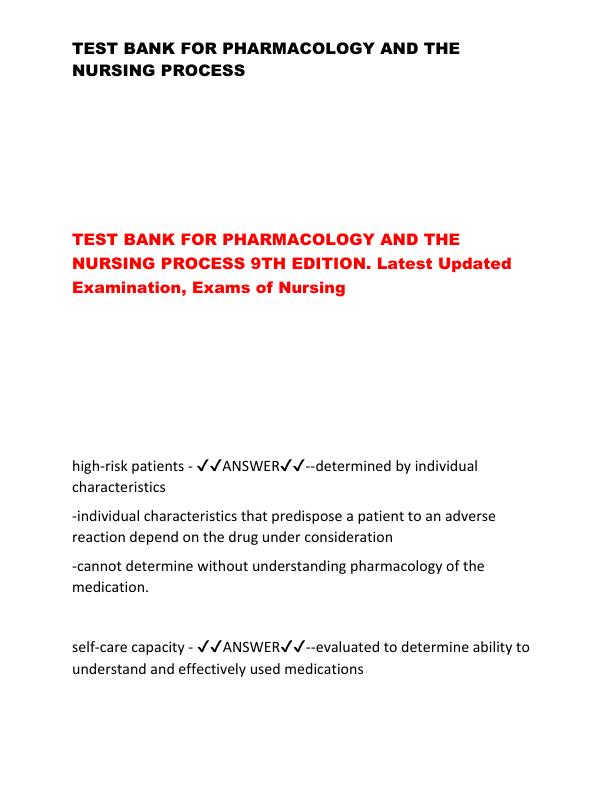 TEST BANK FOR PHARMACOLOGY AND THE NURSING PROCESS

TEST BANK FOR PHARMACOLOGY AND THE NURSING PROCESS 9TH EDITION. Latest Updated Examination, Exams of Nursing

high-risk patients - ✓✓ANSWER✓✓--determined by individual characteristics

-individual characteristics that predispose a patient to an adverse reaction depend on the drug under consideration

-cannot determine without understanding pharmacology of the medication.

self-care capacity - ✓✓ANSWER✓✓--evaluated to determine ability to understand and effectively used medications